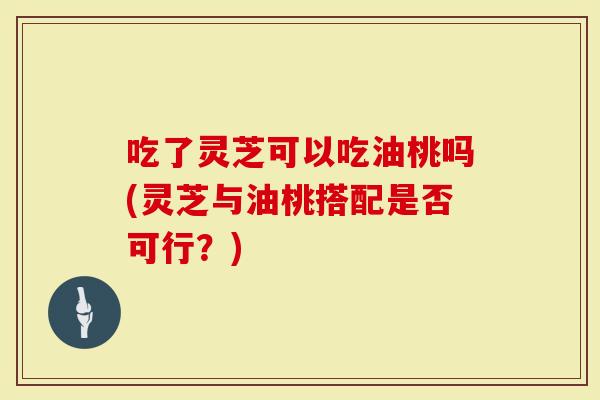 吃了灵芝可以吃油桃吗(灵芝与油桃搭配是否可行？)